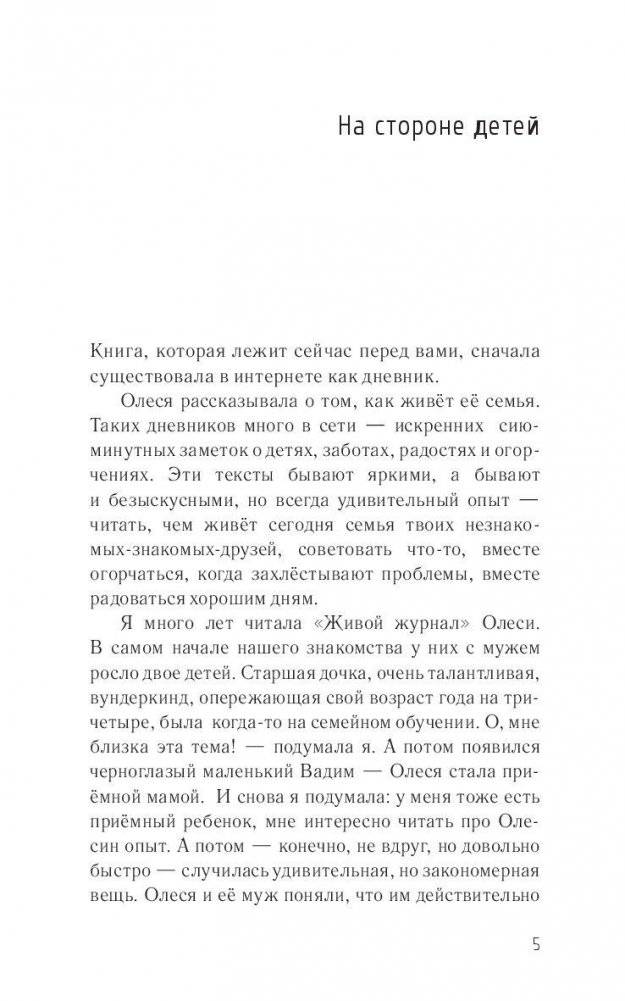 На стороне детей

Книга, которая лежит сейчас перед вами, сначала существовала в интернете как дневник.

Олеся рассказывала о том, как живёт её семья. Таких дневников много в сети — искренних сиюминутных заметок о детях, заботах, радостях и огорчениях. Эти тексты бывают яркими, а бывают и безыскусными, но всегда удивительный опыт — читать, чем живёт сегодня семья твоих незнакомых-знакомых-друзей, советовать что-то, вместе огорчаться, когда захлёстывают проблемы, вместе радоваться хорошим дням.

Я много лет читала «Живой журнал» Олеси. В самом начале нашего знакомства у них с мужем росло двое детей. Старшая дочка, очень талантливая, вундеркинд, опережающая свой возраст года на три-четыре, была когда-то на семейном обучении. О, мне близка эта тема! — подумала я. А потом появился черноглазый маленький Вадим — Олеся стала приёмной мамой. И снова я подумала: у меня тоже есть приёмный ребенок, мне интересно читать про Олесин опыт. А потом — конечно, не вдруг, но довольно быстро — случилась удивительная, но закономерная вещь. Олеся и её муж поняли, что им действительно

5